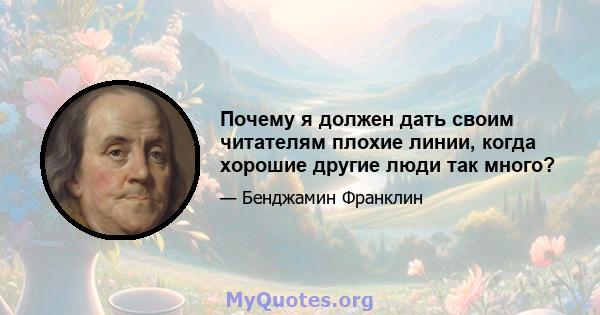 Почему я должен дать своим читателям плохие линии, когда хорошие другие люди так много?

— Бенджамин Франклин

MyQuotes.org